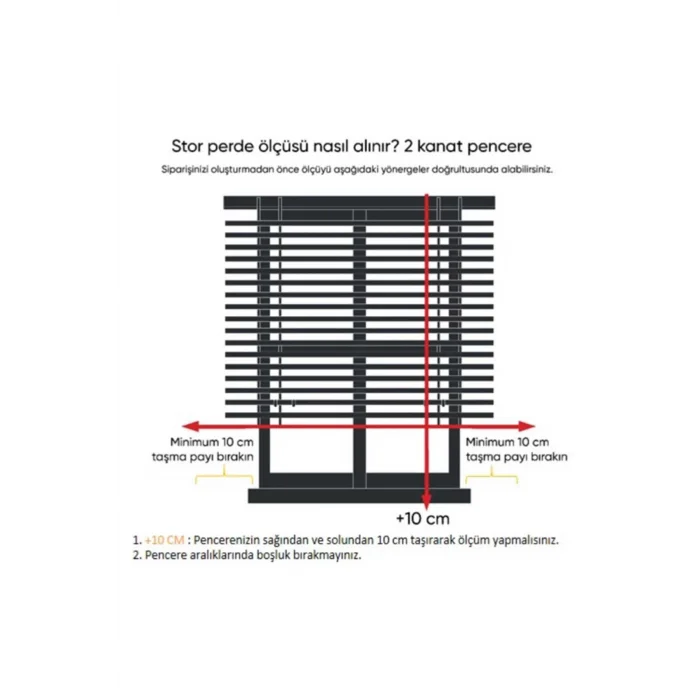 Stor perde ölçüsü nasıl alınır? 2 kanat pencere

Siparişinizi oluşturmadan önce ölçüyü aşağıdaki yönergeler doğrultusunda alabilirsiniz.

Minimum 10 cm taşma payı bırakın

Minimum 10 cm taşma payı bırakın

+10 cm

1. +10 CM : Pencerenizin sağından ve solundan 10 cm taşırarak ölçüm yapmalısınız.
2. Pencere aralıklarında boşluk bırakmayınız.